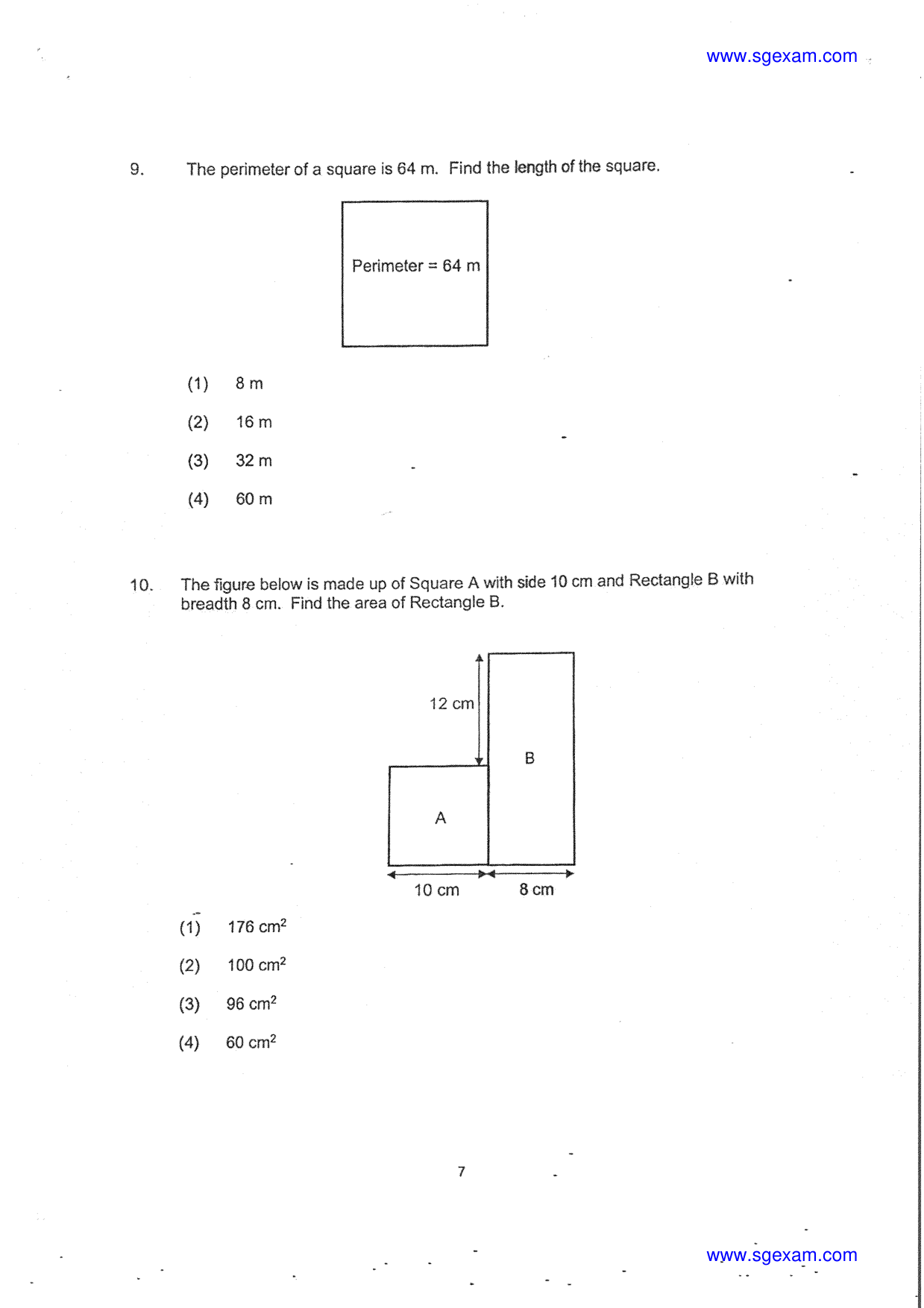 www.sgexam.com

9. The perimeter of a square is 64 m. Find the length of the square.

Perimeter = 64 m

(1) 8 m

(2) 16 m

(3) 32 m

(4) 60 m

10. The figure below is made up of Square A with side 10 cm and Rectangle B with breadth 8 cm. Find the area of Rectangle B.

12 cm

B

A

10 cm

8 cm

(1) 176 $cm^2$

(2) 100 $cm^2$

(3) 96 $cm^2$

(4) 60 $cm^2$

7

www.sgexam.com